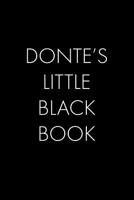 DONTE'S
LITTLE
BLACK
BOOK